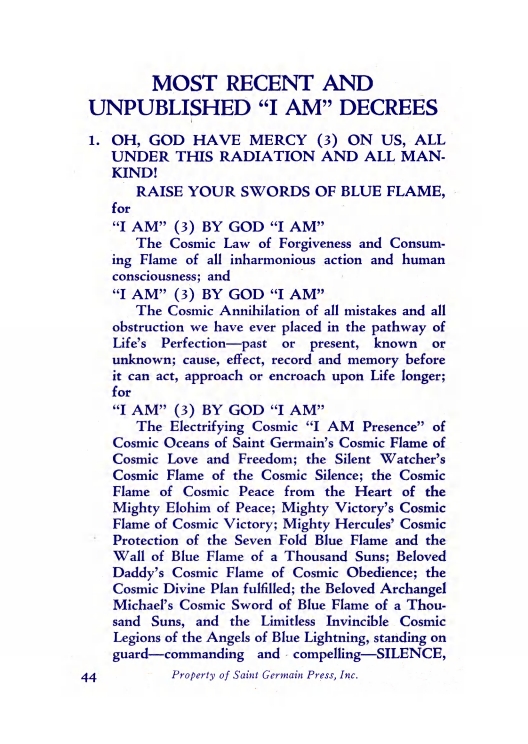 MOST RECENT AND UNPUBLISHED "I AM" DECREES

1. OH, GOD HAVE MERCY (3) ON US, ALL UNDER THIS RADIATION AND ALL MANKIND!

RAISE YOUR SWORDS OF BLUE FLAME, for

"I AM" (3) BY GOD "I AM"

The Cosmic Law of Forgiveness and Consuming Flame of all inharmonious action and human consciousness; and

"I AM" (3) BY GOD "I AM"

The Cosmic Annihilation of all mistakes and all obstruction we have ever placed in the pathway of Life's Perfection—past or present, known or unknown; cause, effect, record and memory before it can act, approach or encroach upon Life longer; for

"I AM" (3) BY GOD "I AM"

The Electrifying Cosmic "I AM Presence" of Cosmic Oceans of Saint Germain's Cosmic Flame of Cosmic Love and Freedom; the Silent Watcher's Cosmic Flame of the Cosmic Silence; the Cosmic Flame of Cosmic Peace from the Heart of the Mighty Elohim of Peace; Mighty Victory's Cosmic Flame of Cosmic Victory; Mighty Hercules' Cosmic Protection of the Seven Fold Blue Flame and the Wall of Blue Flame of a Thousand Suns; Beloved Daddy's Cosmic Flame of Cosmic Obedience; the Cosmic Divine Plan fulfilled; the Beloved Archangel Michael's Cosmic Sword of Blue Flame of a Thousand Suns, and the Limitless Invincible Cosmic Legions of the Angels of Blue Lightning, standing on guard—commanding and compelling—SILENCE,

44 Property of Saint Germain Press, Inc.